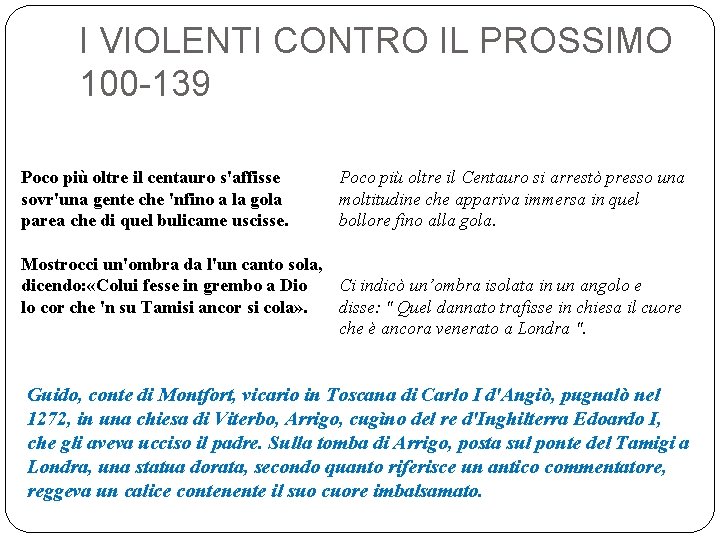 I VIOLENTI CONTRO IL PROSSIMO 100-139

Poco più oltre il centauro s'affisse sovr'una gente che 'nfino a la gola parea che di quel bulicame uscisse.

Mostrocci un'ombra da l'un canto sola, dicendo:«Colui fesse in grembo a Dio lo cor che 'n su Tamisi ancor si cola».

Poco più oltre il Centauro si arrestò presso una moltitudine che appariva immersa in quel bollore fino alla gola.

Ci indicò un'ombra isolata in un angolo e disse: " Quel dannato trafisse in chiesa il cuore che è ancora venerato a Londra ".

Guido, conte di Montfort, vicario in Toscana di Carlo I d'Angiò, pugnalò nel 1272, in una chiesa di Viterbo, Arrigo, cugino del re d'Inghilterra Edoardo I, che gli aveva ucciso il padre. Sulla tomba di Arrigo, posta sul ponte del Tamigi a Londra, una statua dorata, secondo quanto riferisce un antico commentatore, reggeva un calice contenente il suo cuore imbalsamato.